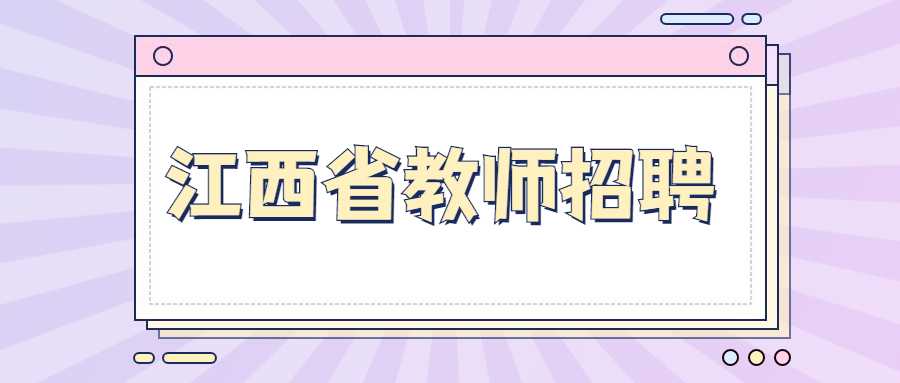 江西省教师招聘